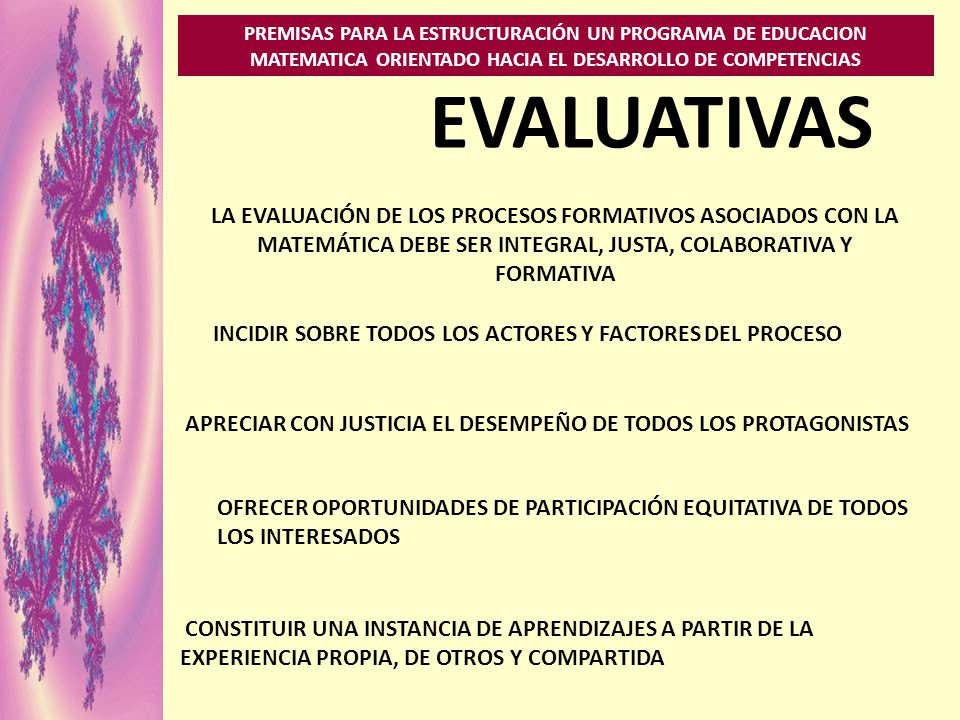 PREMISAS PARA LA ESTRUCTURACIÓN UN PROGRAMA DE EDUCACION MATEMATICA ORIENTADO HACIA EL DESARROLLO DE COMPETENCIAS

EVALUATIVAS

LA EVALUACIÓN DE LOS PROCESOS FORMATIVOS ASOCIADOS CON LA MATEMÁTICA DEBE SER INTEGRAL, JUSTA, COLABORATIVA Y FORMATIVA

INCIDIR SOBRE TODOS LOS ACTORES Y FACTORES DEL PROCESO

APRECIAR CON JUSTICIA EL DESEMPEÑO DE TODOS LOS PROTAGONISTAS

OFRECER OPORTUNIDADES DE PARTICIPACIÓN EQUITATIVA DE TODOS LOS INTERESADOS

CONSTITUIR UNA INSTANCIA DE APRENDIZAJES A PARTIR DE LA EXPERIENCIA PROPIA, DE OTROS Y COMPARTIDA